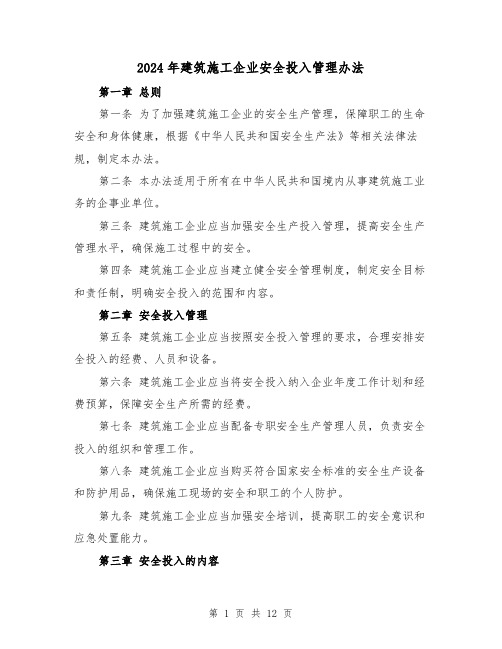 2024年建筑施工企业安全投入管理办法

第一章 总则

第一条 为了加强建筑施工企业的安全生产管理，保障职工的生命安全和身体健康，根据《中华人民共和国安全生产法》等相关法律法规，制定本办法。

第二条 本办法适用于所有在中华人民共和国境内从事建筑施工业务的企事业单位。

第三条 建筑施工企业应当加强安全生产投入管理，提高安全生产管理水平，确保施工过程中的安全。

第四条 建筑施工企业应当建立健全安全管理制度，制定安全目标和责任制，明确安全投入的范围和内容。

第二章 安全投入管理

第五条 建筑施工企业应当按照安全投入管理的要求，合理安排安全投入的经费、人员和设备。

第六条 建筑施工企业应当将安全投入纳入企业年度工作计划和经费预算，保障安全生产所需的经费。

第七条 建筑施工企业应当配备专职安全生产管理人员，负责安全投入的组织和管理工作。

第八条 建筑施工企业应当购买符合国家安全标准的安全生产设备和防护用品，确保施工现场的安全和职工的个人防护。

第九条 建筑施工企业应当加强安全培训，提高职工的安全意识和应急处置能力。

第三章 安全投入的内容

第 1 页 共 12 页